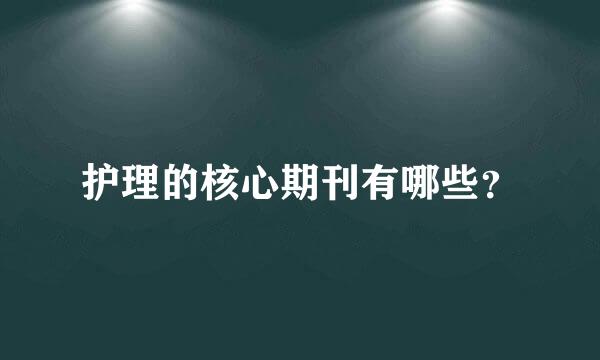 护理的核心期刊有哪些？